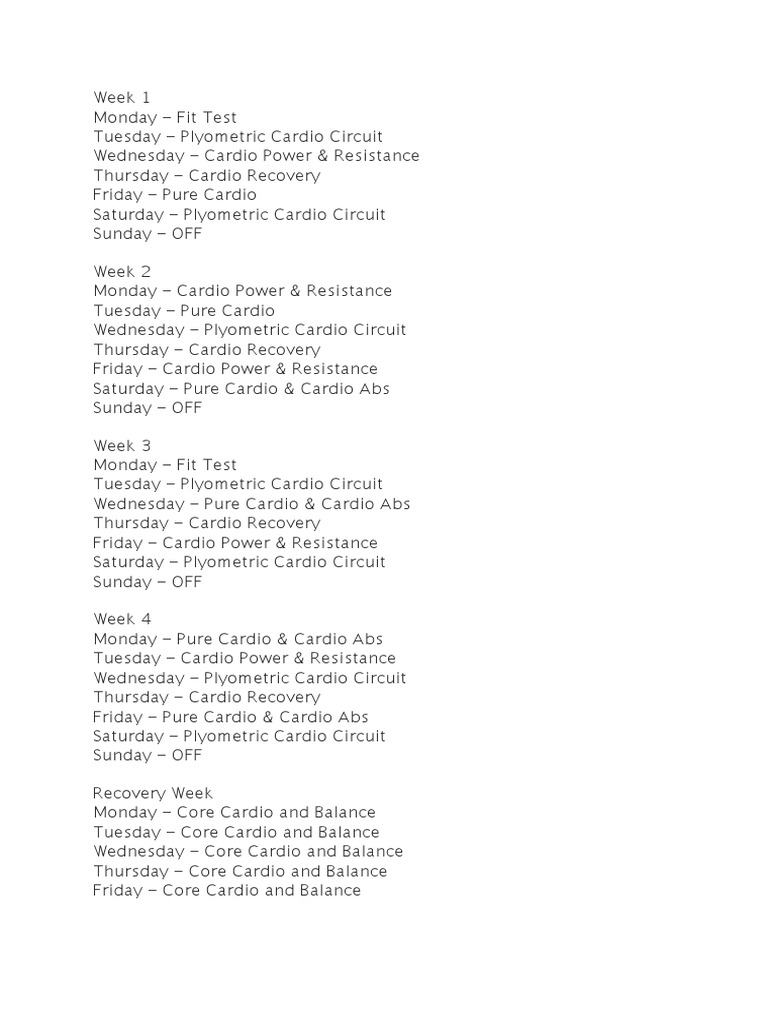 Week 1
Monday – Fit Test
Tuesday – Plyometric Cardio Circuit
Wednesday – Cardio Power & Resistance
Thursday – Cardio Recovery
Friday – Pure Cardio
Saturday – Plyometric Cardio Circuit
Sunday – OFF

Week 2
Monday – Cardio Power & Resistance
Tuesday – Pure Cardio
Wednesday – Plyometric Cardio Circuit
Thursday – Cardio Recovery
Friday – Cardio Power & Resistance
Saturday – Pure Cardio & Cardio Abs
Sunday – OFF

Week 3
Monday – Fit Test
Tuesday – Plyometric Cardio Circuit
Wednesday – Pure Cardio & Cardio Abs
Thursday – Cardio Recovery
Friday – Cardio Power & Resistance
Saturday – Plyometric Cardio Circuit
Sunday – OFF

Week 4
Monday – Pure Cardio & Cardio Abs
Tuesday – Cardio Power & Resistance
Wednesday – Plyometric Cardio Circuit
Thursday – Cardio Recovery
Friday – Pure Cardio & Cardio Abs
Saturday – Plyometric Cardio Circuit
Sunday – OFF

Recovery Week
Monday – Core Cardio and Balance
Tuesday – Core Cardio and Balance
Wednesday – Core Cardio and Balance
Thursday – Core Cardio and Balance
Friday – Core Cardio and Balance